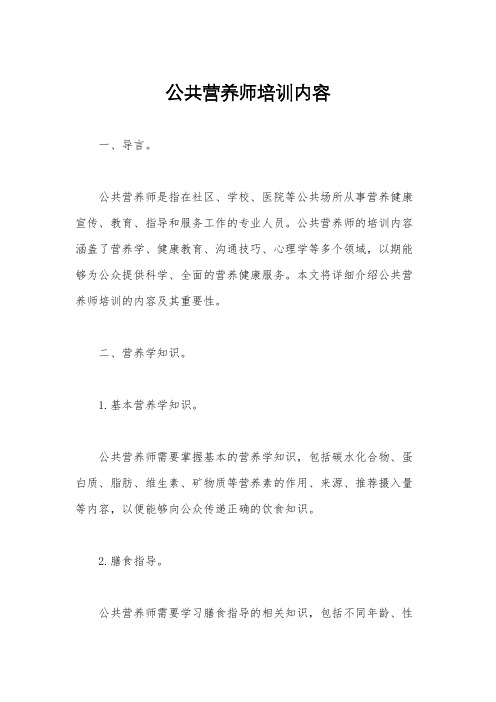 公共营养师培训内容

一、导言。

公共营养师是指在社区、学校、医院等公共场所从事营养健康宣传、教育、指导和服务工作的专业人员。公共营养师的培训内容涵盖了营养学、健康教育、沟通技巧、心理学等多个领域，以期能够为公众提供科学、全面的营养健康服务。本文将详细介绍公共营养师培训的内容及其重要性。

二、营养学知识。

1. 基本营养学知识。

公共营养师需要掌握基本的营养学知识，包括碳水化合物、蛋白质、脂肪、维生素、矿物质等营养素的作用、来源、推荐摄入量等内容，以便能够向公众传递正确的饮食知识。

2. 膳食指导。

公共营养师需要学习膳食指导的相关知识，包括不同年龄、性